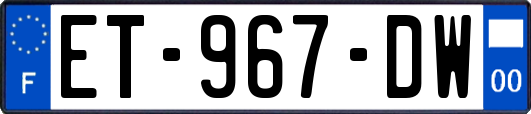 F

ET-967-DW

00